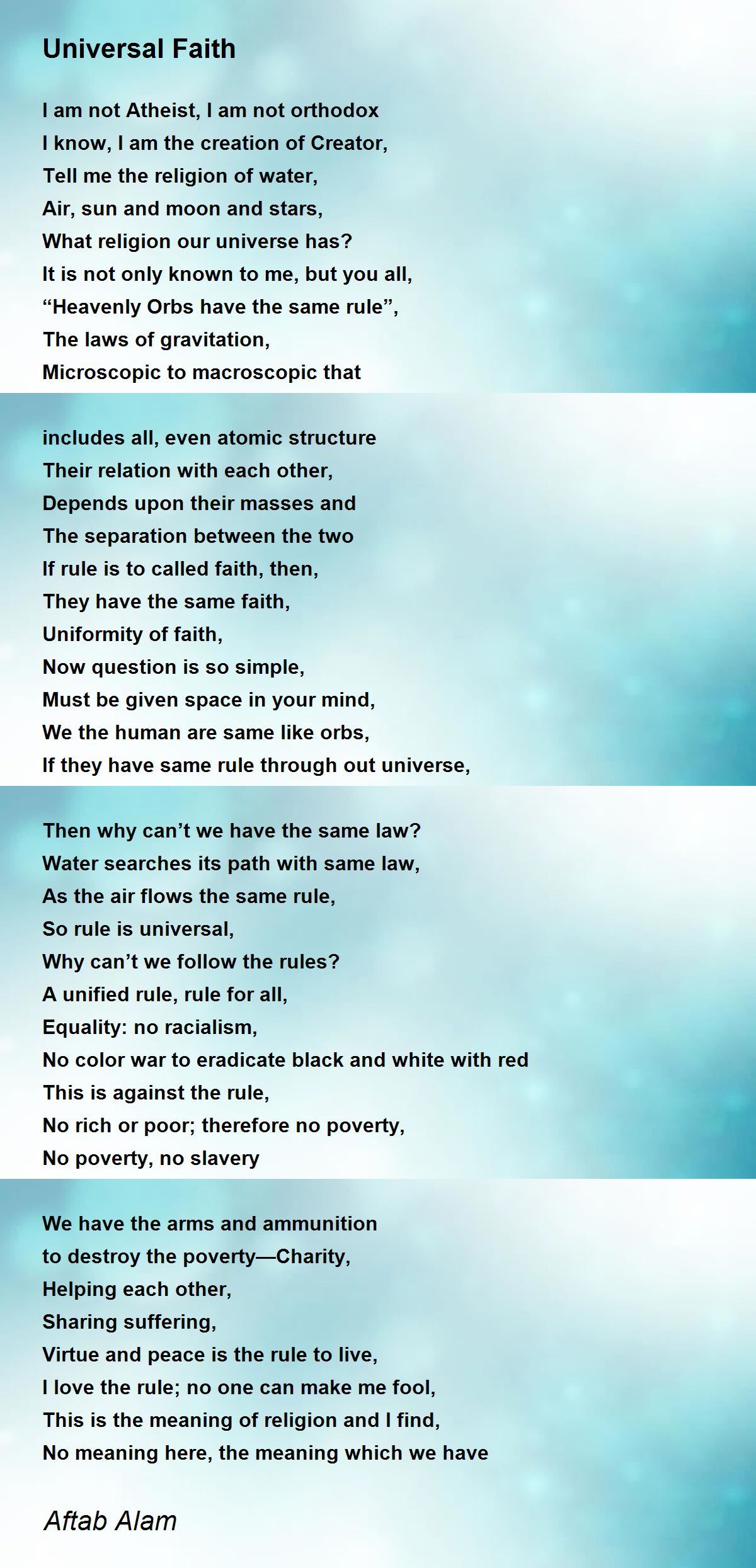 Universal Faith

I am not Atheist, I am not orthodox
I know, I am the creation of Creator,
Tell me the religion of water,
Air, sun and moon and stars,
What religion our universe has?
It is not only known to me, but you all,
“Heavenly Orbs have the same rule”,
The laws of gravitation,
Microscopic to macroscopic that

includes all, even atomic structure
Their relation with each other,
Depends upon their masses and
The separation between the two
If rule is to called faith, then,
They have the same faith,
Uniformity of faith,
Now question is so simple,
Must be given space in your mind,
We the human are same like orbs,
If they have same rule through out universe,

Then why can’t we have the same law?
Water searches its path with same law,
As the air flows the same rule,
So rule is universal,
Why can’t we follow the rules?
A unified rule, rule for all,
Equality: no racialism,
No color war to eradicate black and white with red
This is against the rule,
No rich or poor; therefore no poverty,
No poverty, no slavery

We have the arms and ammunition
to destroy the poverty—Charity,
Helping each other,
Sharing suffering,
Virtue and peace is the rule to live,
I love the rule; no one can make me fool,
This is the meaning of religion and I find,
No meaning here, the meaning which we have

Aftab Alam